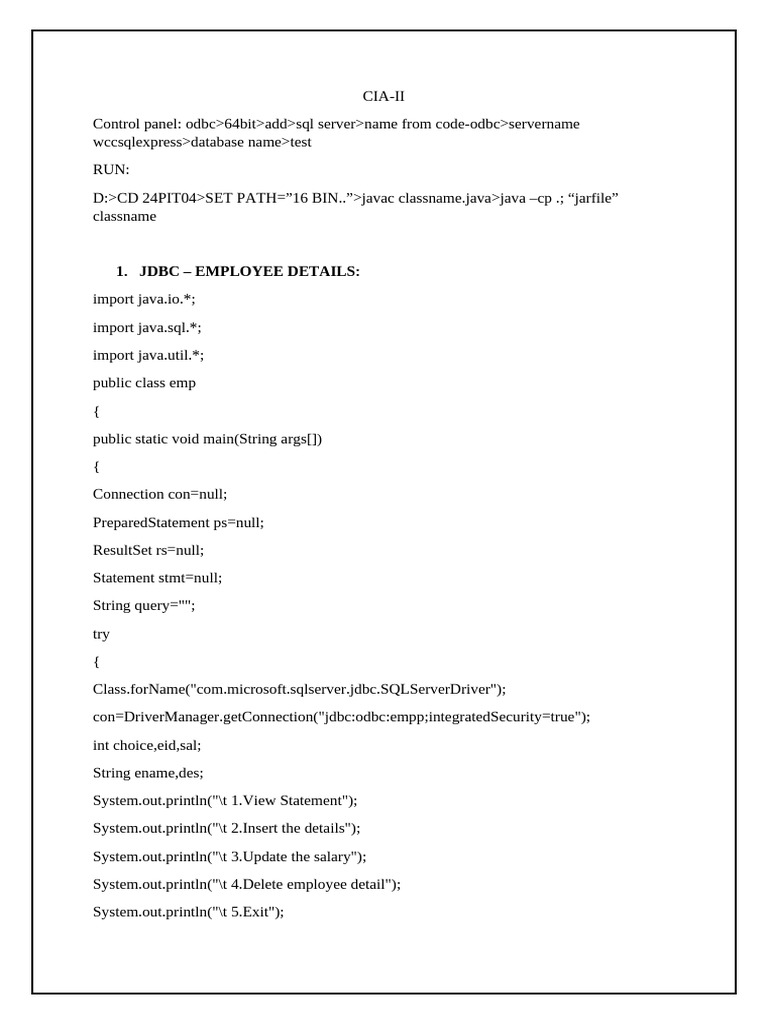 CIA-II

Control panel: odbc>64bit>add>sql server>name from code-odbc>servername wccsqlexpress>database name>test

RUN:

D:>CD 24PIT04>SET PATH=”16 BIN..”>javac classname.java>java –cp .; “jarfile” classname

1. JDBC – EMPLOYEE DETAILS:

import java.io.*;

import java.sql.*;

import java.util.*;

public class emp

{

public static void main(String args[])

{

Connection con=null;

PreparedStatement ps=null;

ResultSet rs=null;

Statement stmt=null;

String query="";

try

{

Class.forName("com.microsoft.sqlserver.jdbc.SQLServerDriver");

con=DriverManager.getConnection("jdbc:odbc:empp;integratedSecurity=true");

int choice,eid,sal;

String ename,des;

System.out.println("\t 1.View Statement");

System.out.println("\t 2.Insert the details");

System.out.println("\t 3.Update the salary");

System.out.println("\t 4.Delete employee detail");

System.out.println("\t 5.Exit");